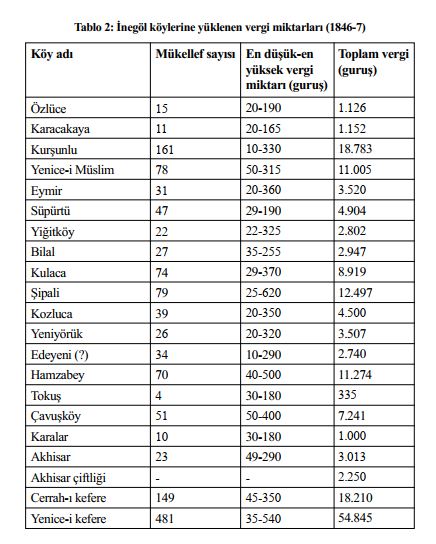 Tablo 2: İnegöl köylerine yüklenen vergi miktarları (1846-7)

| Köy adı | Mükellef sayısı | En düşük-en yüksek vergi miktarı (guruş) | Toplam vergi (guruş) |
|---|---|---|---|
| Özlüce | 15 | 20-190 | 1.126 |
| Karacakaya | 11 | 20-165 | 1.152 |
| Kurşunlu | 161 | 10-330 | 18.783 |
| Yenice-i Müslim | 78 | 50-315 | 11.005 |
| Eymir | 31 | 20-360 | 3.520 |
| Süpürtü | 47 | 29-190 | 4.904 |
| Yiğitköy | 22 | 22-325 | 2.802 |
| Bilal | 27 | 35-255 | 2.947 |
| Kulaca | 74 | 29-370 | 8.919 |
| Şipali | 79 | 25-620 | 12.497 |
| Kozluca | 39 | 20-350 | 4.500 |
| Yeniyörük | 26 | 20-320 | 3.507 |
| Edeyeni (?) | 34 | 10-290 | 2.740 |
| Hamzabey | 70 | 40-500 | 11.274 |
| Tokuş | 4 | 30-180 | 335 |
| Çavuşköy | 51 | 50-400 | 7.241 |
| Karalar | 10 | 30-180 | 1.000 |
| Akhisar | 23 | 49-290 | 3.013 |
| Akhisar çiftliği | - | - | 2.250 |
| Cerrah-ı kefere | 149 | 45-350 | 18.210 |
| Yenice-i kefere | 481 | 35-540 | 54.845 |